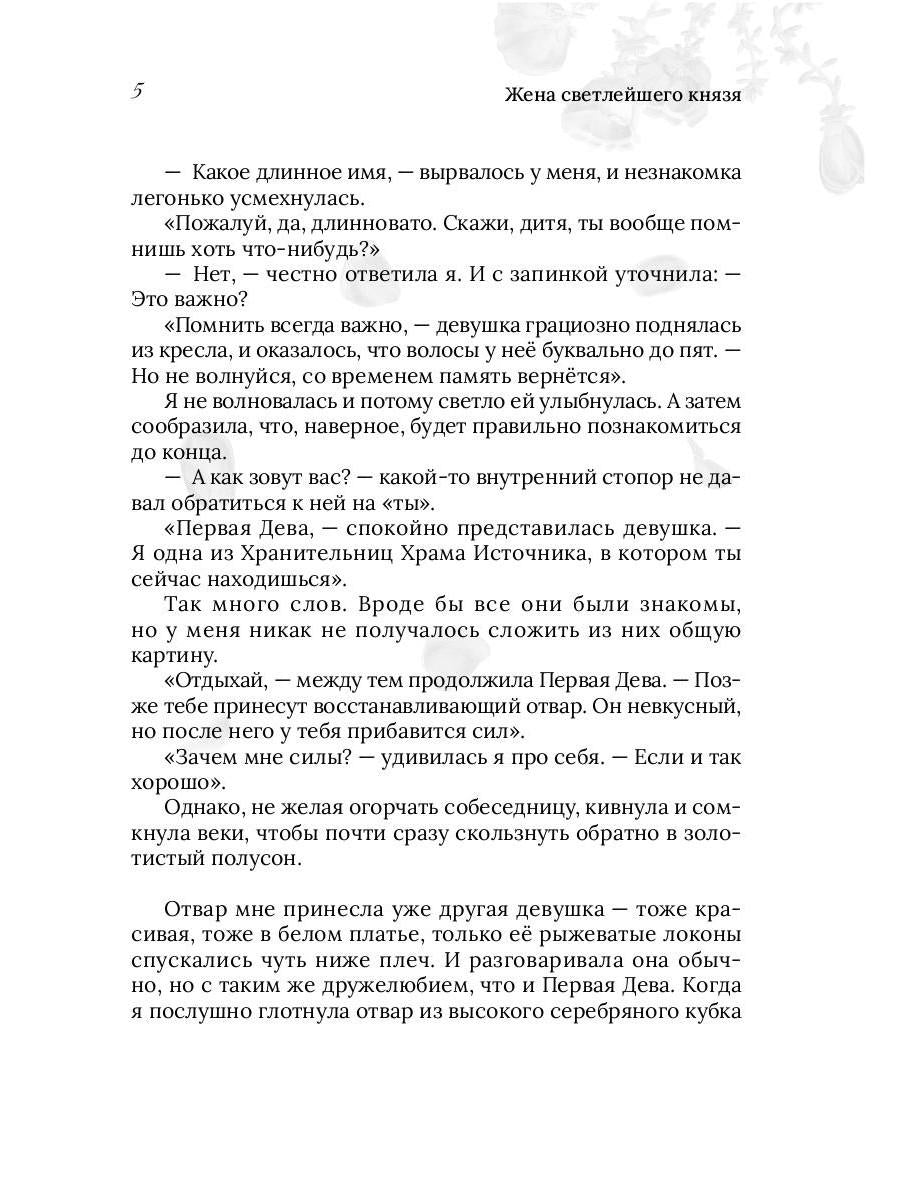 5

Жена светлейшего князя

— Какое длинное имя, — вырвалось у меня, и незнакомка легонько усмехнулась.

«Пожалуй, да, длинновато. Скажи, дитя, ты вообще помнишь хоть что-нибудь?»

— Нет, — честно ответила я. И с запинкой уточнила: — Это важно?

«Помнить всегда важно, — девушка грациозно поднялась из кресла, и оказалось, что волосы у неё буквально до пят. — Но не волнуйся, со временем память вернётся».

Я не волновалась и потому светло ей улыбнулась. А затем сообразила, что, наверное, будет правильно познакомиться до конца.

— А как зовут вас? — какой-то внутренний стопор не давал обратиться к ней на «ты».

«Первая Дева, — спокойно представилась девушка. — Я одна из Хранительниц Храма Источника, в котором ты сейчас находишься».

Так много слов. Вроде бы все они были знакомы, но у меня никак не получалось сложить из них общую картину.

«Отдыхай, — между тем продолжила Первая Дева. — Позже тебе принесут восстанавливающий отвар. Он невкусный, но после него у тебя прибавится сил».

«Зачем мне силы? — удивилась я про себя. — Если и так хорошо».

Однако, не желая огорчать собеседницу, кивнула и сомкнула веки, чтобы почти сразу скользнуть обратно в золотистый полусон.

Отвар мне принесла уже другая девушка — тоже красивая, тоже в белом платье, только её рыжеватые локоны спускались чуть ниже плеч. И разговаривала она обычно, но с таким же дружелюбием, что и Первая Дева. Когда я послушно глотнула отвар из высокого серебряного кубка